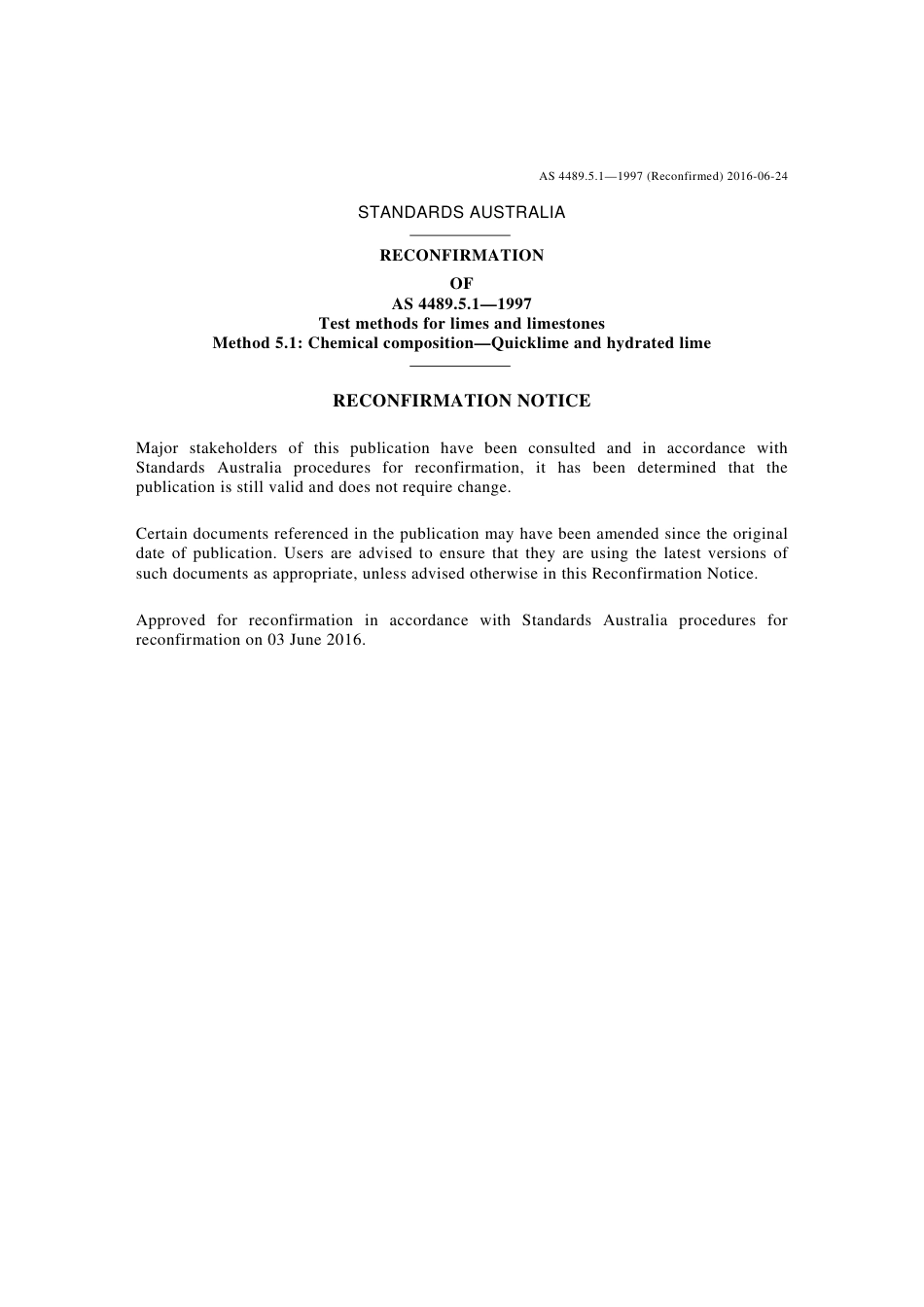 AS 4489.5.1—1997 (Reconfirmed) 2016-06-24

STANDARDS AUSTRALIA

RECONFIRMATION

OF

AS 4489.5.1—1997

Test methods for limes and limestones

Method 5.1: Chemical composition—Quicklime and hydrated lime

RECONFIRMATION NOTICE

Major stakeholders of this publication have been consulted and in accordance with Standards Australia procedures for reconfirmation, it has been determined that the publication is still valid and does not require change.

Certain documents referenced in the publication may have been amended since the original date of publication. Users are advised to ensure that they are using the latest versions of such documents as appropriate, unless advised otherwise in this Reconfirmation Notice.

Approved for reconfirmation in accordance with Standards Australia procedures for reconfirmation on 03 June 2016.